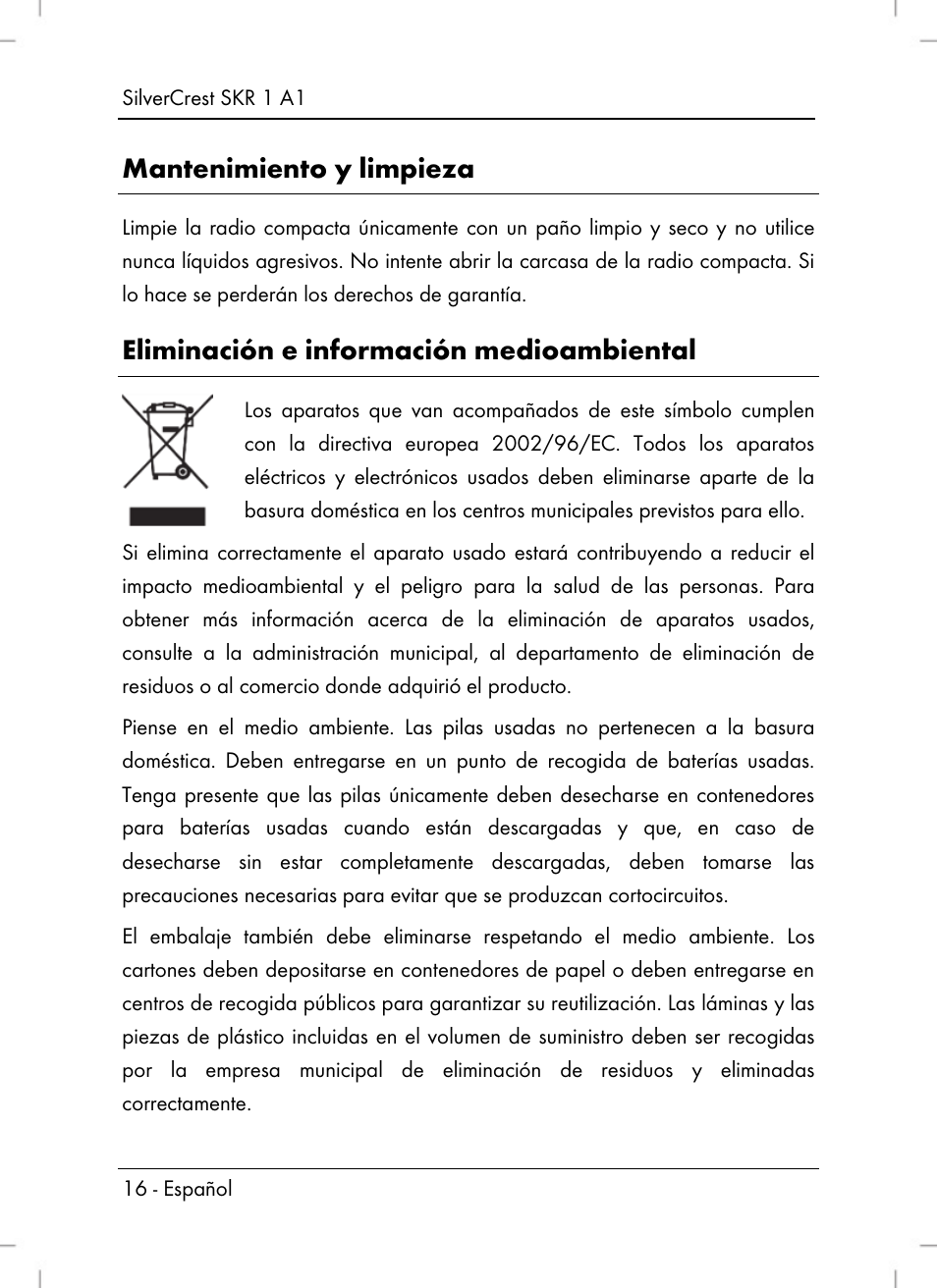 SilverCrest SKR 1 A1

Mantenimiento y limpieza

Limpie la radio compacta únicamente con un paño limpio y seco y no utilice nunca líquidos agresivos. No intente abrir la carcasa de la radio compacta. Si lo hace se perderán los derechos de garantía.

Eliminación e información medioambiental

Los aparatos que van acompañados de este símbolo cumplen con la directiva europea 2002/96/EC. Todos los aparatos eléctricos y electrónicos usados deben eliminarse aparte de la basura doméstica en los centros municipales previstos para ello.

Si elimina correctamente el aparato usado estará contribuyendo a reducir el impacto medioambiental y el peligro para la salud de las personas. Para obtener más información acerca de la eliminación de aparatos usados, consulte a la administración municipal, al departamento de eliminación de residuos o al comercio donde adquirió el producto.

Piense en el medio ambiente. Las pilas usadas no pertenecen a la basura doméstica. Deben entregarse en un punto de recogida de baterías usadas. Tenga presente que las pilas únicamente deben desecharse en contenedores para baterías usadas cuando están descargadas y que, en caso de desecharse sin estar completamente descargadas, deben tomarse las precauciones necesarias para evitar que se produzcan cortocircuitos.

El embalaje también debe eliminarse respetando el medio ambiente. Los cartones deben depositarse en contenedores de papel o deben entregarse en centros de recogida públicos para garantizar su reutilización. Las láminas y las piezas de plástico incluidas en el volumen de suministro deben ser recogidas por la empresa municipal de eliminación de residuos y eliminadas correctamente.

16 - Español